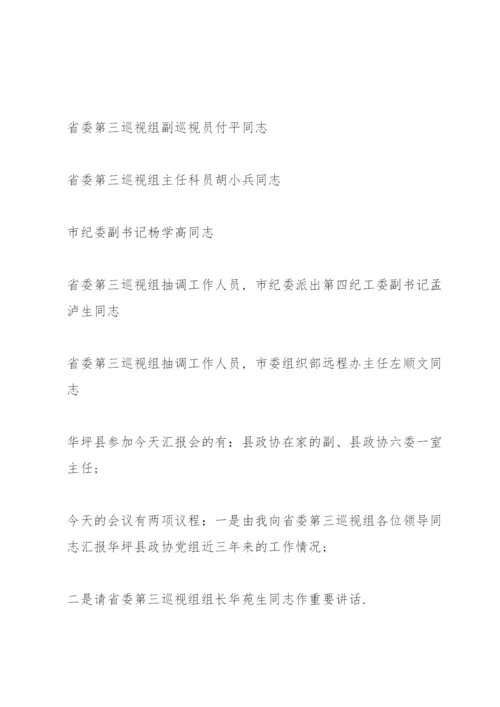 省委第三巡视组副巡视员付平同志

省委第三巡视组主任科员胡小兵同志

市纪委副书记杨学高同志

省委第三巡视组抽调工作人员，市纪委派出第四纪工委副书记孟泸生同志

省委第三巡视组抽调工作人员，市委组织部远程办主任左顺文同志

华坪县参加今天汇报会的有：县政协在家的副、县政协六委一室主任；

今天的会议有两项议程：一是由我向省委第三巡视组各位领导同志汇报华坪县政协党组近三年来的工作情况；

二是请省委第三巡视组组长华苑生同志作重要讲话.